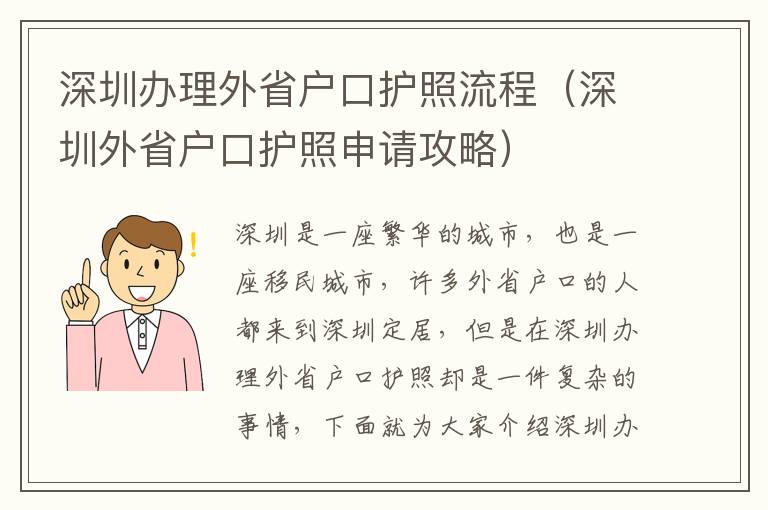 深圳办理外省户口护照流程（深圳外省户口护照申请攻略）

深圳是一座繁华的城市，也是一座移民城市，许多外省户口的人都来到深圳定居，但是在深圳办理外省户口护照却是一件复杂的事情，下面就为大家介绍深圳办